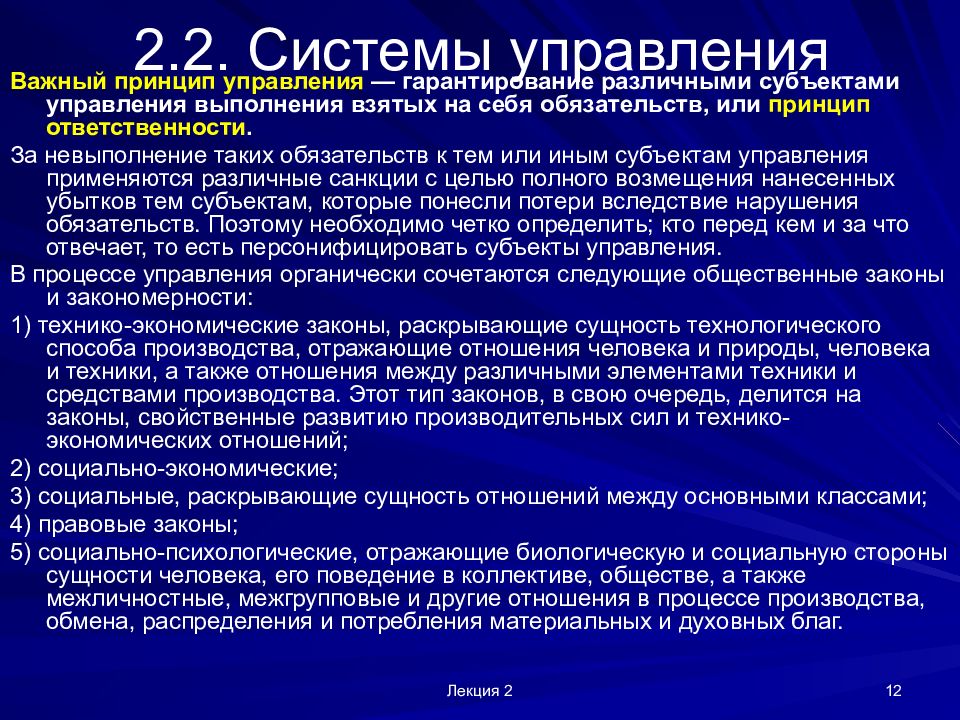 2.2. Системы управления

Важный принцип управления — гарантирование различными субъектами управления выполнения взятых на себя обязательств, или принцип ответственности.

За невыполнение таких обязательств к тем или иным субъектам управления применяются различные санкции с целью полного возмещения нанесенных убытков тем субъектам, которые понесли потери вследствие нарушения обязательств. Поэтому необходимо четко определить; кто перед кем и за что отвечает, то есть персонифицировать субъекты управления.

В процессе управления органически сочетаются следующие общественные законы и закономерности:

1) технико-экономические законы, раскрывающие сущность технологического способа производства, отражающие отношения человека и природы, человека и техники, а также отношения между различными элементами техники и средствами производства. Этот тип законов, в свою очередь, делится на законы, свойственные развитию производительных сил и технико-экономических отношений;

2) социально-экономические;

3) социальные, раскрывающие сущность отношений между основными классами;

4) правовые законы;

5) социально-психологические, отражающие биологическую и социальную стороны сущности человека, его поведение в коллективе, обществе, а также межличностные, межгрупповые и другие отношения в процессе производства, обмена, распределения и потребления материальных и духовных благ.

Лекция 2

12